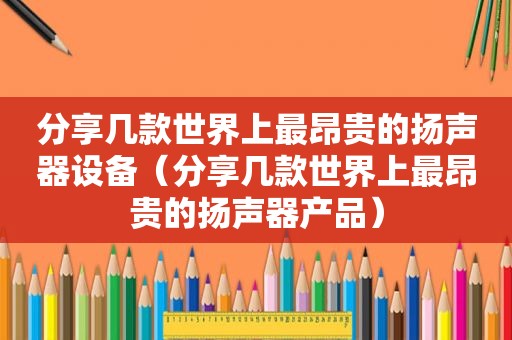 分享几款世界上最昂贵的扬声器设备（分享几款世界上最昂贵的扬声器产品）